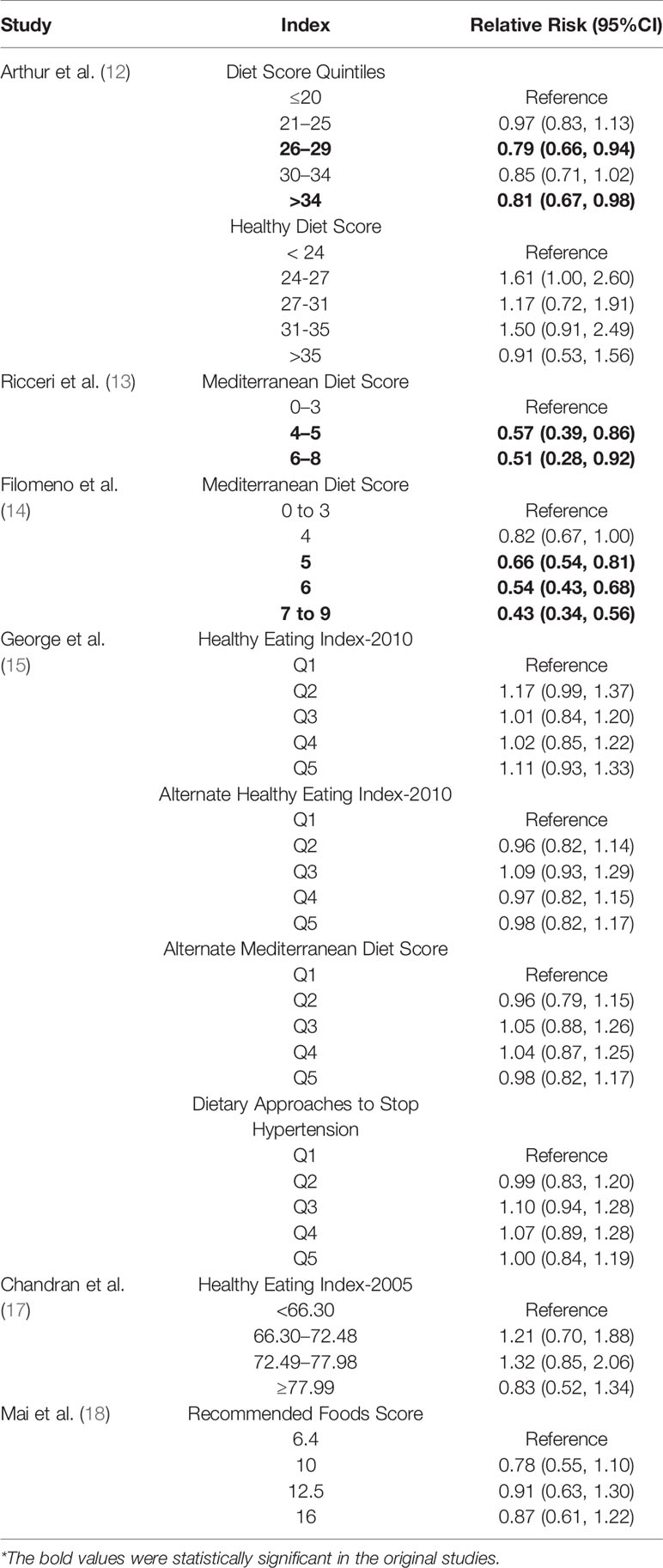 | Study | Index | Relative Risk (95%CI) |
|---|---|---|
| Arthur et al. (12) | Diet Score Quintiles | |
| | ≤20 | Reference |
| | 21–25 | 0.97 (0.83, 1.13) |
| | **26–29** | **0.79 (0.66, 0.94)** |
| | 30–34 | 0.85 (0.71, 1.02) |
| | **>34** | **0.81 (0.67, 0.98)** |
| | Healthy Diet Score | |
| | < 24 | Reference |
| | 24-27 | 1.61 (1.00, 2.60) |
| | 27-31 | 1.17 (0.72, 1.91) |
| | 31-35 | 1.50 (0.91, 2.49) |
| | >35 | 0.91 (0.53, 1.56) |
| Ricceri et al. (13) | Mediterranean Diet Score | |
| | 0–3 | Reference |
| | **4–5** | **0.57 (0.39, 0.86)** |
| | **6–8** | **0.51 (0.28, 0.92)** |
| Filomeno et al. (14) | Mediterranean Diet Score | |
| | 0 to 3 | Reference |
| | 4 | 0.82 (0.67, 1.00) |
| | **5** | **0.66 (0.54, 0.81)** |
| | **6** | **0.54 (0.43, 0.68)** |
| | **7 to 9** | **0.43 (0.34, 0.56)** |
| George et al. (15) | Healthy Eating Index-2010 | |
| | Q1 | Reference |
| | Q2 | 1.17 (0.99, 1.37) |
| | Q3 | 1.01 (0.84, 1.20) |
| | Q4 | 1.02 (0.85, 1.22) |
| | Q5 | 1.11 (0.93, 1.33) |
| | Alternate Healthy Eating Index-2010 | |
| | Q1 | Reference |
| | Q2 | 0.96 (0.82, 1.14) |
| | Q3 | 1.09 (0.93, 1.29) |
| | Q4 | 0.97 (0.82, 1.15) |
| | Q5 | 0.98 (0.82, 1.17) |
| | Alternate Mediterranean Diet Score | |
| | Q1 | Reference |
| | Q2 | 0.96 (0.79, 1.15) |
| | Q3 | 1.05 (0.88, 1.26) |
| | Q4 | 1.04 (0.87, 1.25) |
| | Q5 | 0.98 (0.82, 1.17) |
| | Dietary Approaches to Stop Hypertension | |
| | Q1 | Reference |
| | Q2 | 0.99 (0.83, 1.20) |
| | Q3 | 1.10 (0.94, 1.28) |
| | Q4 | 1.07 (0.89, 1.28) |
| | Q5 | 1.00 (0.84, 1.19) |
| Chandran et al. (17) | Healthy Eating Index-2005 | |
| | <66.30 | Reference |
| | 66.30–72.48 | 1.21 (0.70, 1.88) |
| | 72.49–77.98 | 1.32 (0.85, 2.06) |
| | ≥77.99 | 0.83 (0.52, 1.34) |
| Mai et al. (18) | Recommended Foods Score | |
| | 6.4 | Reference |
| | 10 | 0.78 (0.55, 1.10) |
| | 12.5 | 0.91 (0.63, 1.30) |
| | 16 | 0.87 (0.61, 1.22) |

*The bold values were statistically significant in the original studies.